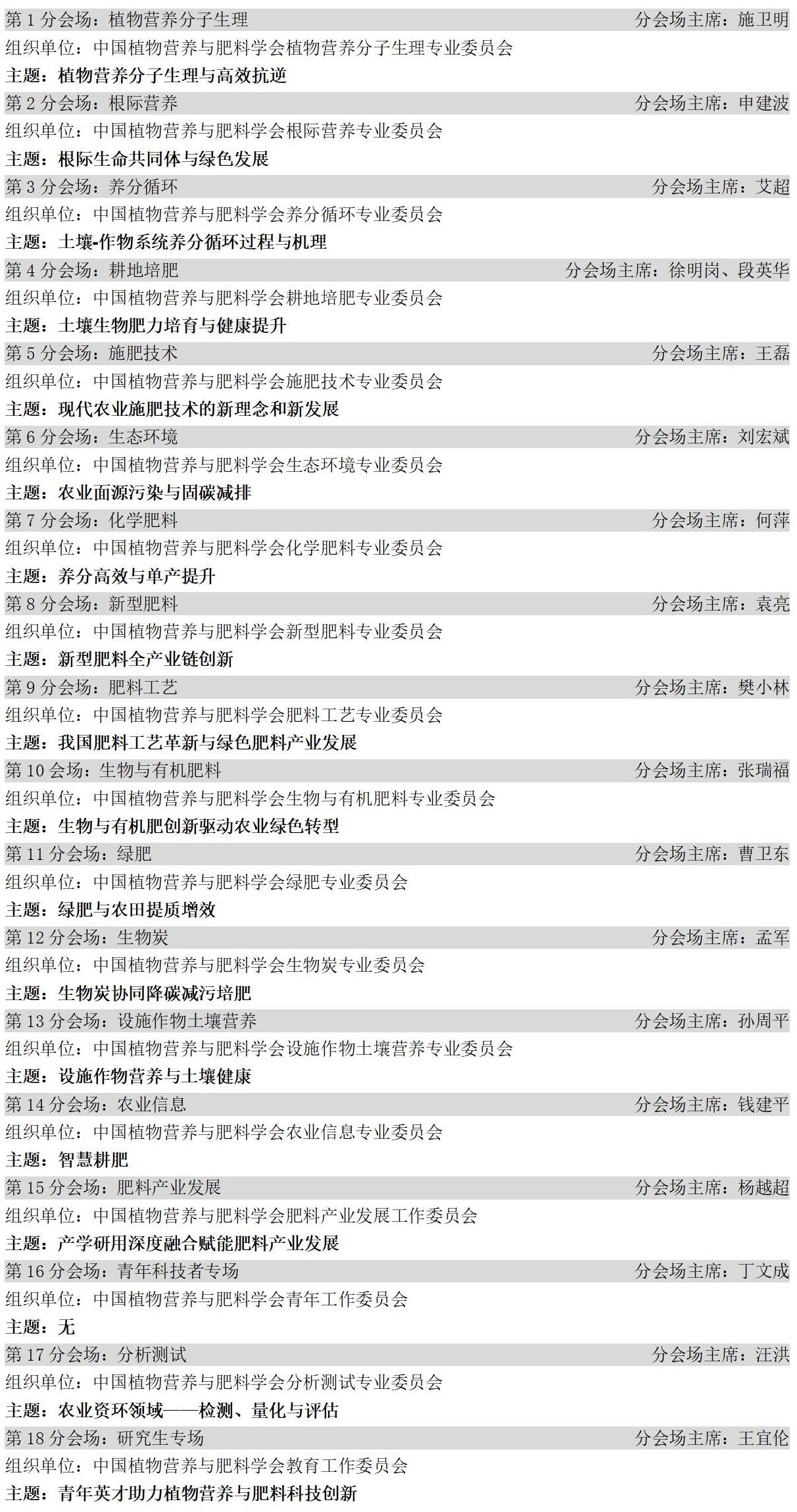 第 1 分会场：植物营养分子生理　分会场主席：施卫明
组织单位：中国植物营养与肥料学会植物营养分子生理专业委员会
主题：植物营养分子生理与高效抗逆

第 2 分会场：根际营养　分会场主席：申建波
组织单位：中国植物营养与肥料学会根际营养专业委员会
主题：根际生命共同体与绿色发展

第 3 分会场：养分循环　分会场主席：艾超
组织单位：中国植物营养与肥料学会养分循环专业委员会
主题：土壤-作物系统养分循环过程与机理

第 4 分会场：耕地培肥　分会场主席：徐明岗、段英华
组织单位：中国植物营养与肥料学会耕地培肥专业委员会
主题：土壤生物肥力培育与健康提升

第 5 分会场：施肥技术　分会场主席：王磊
组织单位：中国植物营养与肥料学会施肥技术专业委员会
主题：现代农业施肥技术的新理念和新发展

第 6 分会场：生态环境　分会场主席：刘宏斌
组织单位：中国植物营养与肥料学会生态环境专业委员会
主题：农业面源污染与固碳减排

第 7 分会场：化学肥料　分会场主席：何萍
组织单位：中国植物营养与肥料学会化学肥料专业委员会
主题：养分高效与单产提升

第 8 分会场：新型肥料　分会场主席：袁亮
组织单位：中国植物营养与肥料学会新型肥料专业委员会
主题：新型肥料全产业链创新

第 9 分会场：肥料工艺　分会场主席：樊小林
组织单位：中国植物营养与肥料学会肥料工艺专业委员会
主题：我国肥料工艺革新与绿色肥料产业发展

第 10 会场：生物与有机肥料　分会场主席：张瑞福
组织单位：中国植物营养与肥料学会生物与有机肥料专业委员会
主题：生物与有机肥创新驱动农业绿色转型

第 11 分会场：绿肥　分会场主席：曹卫东
组织单位：中国植物营养与肥料学会绿肥专业委员会
主题：绿肥与农田提质增效

第 12 分会场：生物炭　分会场主席：孟军
组织单位：中国植物营养与肥料学会生物炭专业委员会
主题：生物炭协同降碳减污培肥

第 13 分会场：设施作物土壤营养　分会场主席：孙周平
组织单位：中国植物营养与肥料学会设施作物土壤营养专业委员会
主题：设施作物营养与土壤健康

第 14 分会场：农业信息　分会场主席：钱建平
组织单位：中国植物营养与肥料学会农业信息专业委员会
主题：智慧耕肥

第 15 分会场：肥料产业发展　分会场主席：杨越超
组织单位：中国植物营养与肥料学会肥料产业发展工作委员会
主题：产学研用深度融合赋能肥料产业发展

第 16 分会场：青年科技者专场　分会场主席：丁文成
组织单位：中国植物营养与肥料学会青年工作委员会
主题：无

第 17 分会场：分析测试　分会场主席：汪洪
组织单位：中国植物营养与肥料学会分析测试专业委员会
主题：农业资环领域——检测、量化与评估

第 18 分会场：研究生专场　分会场主席：王宜伦
组织单位：中国植物营养与肥料学会教育工作委员会
主题：青年英才助力植物营养与肥料科技创新